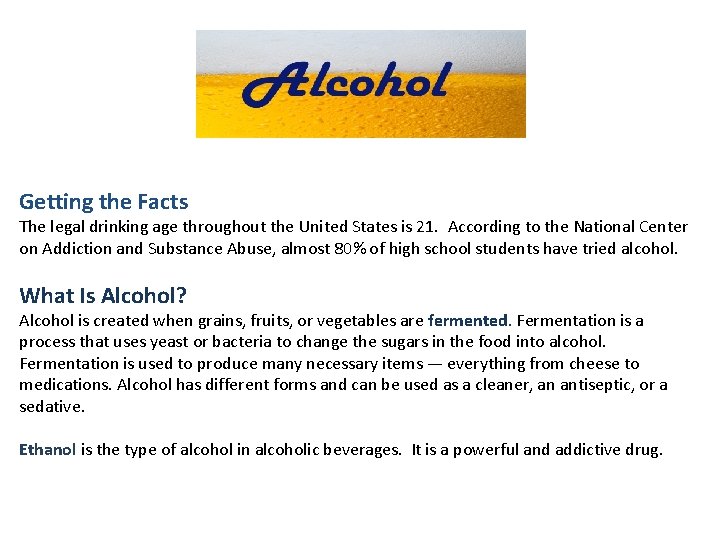 Alcohol

Getting the Facts
The legal drinking age throughout the United States is 21. According to the National Center on Addiction and Substance Abuse, almost 80% of high school students have tried alcohol.

What Is Alcohol?
Alcohol is created when grains, fruits, or vegetables are fermented. Fermentation is a process that uses yeast or bacteria to change the sugars in the food into alcohol. Fermentation is used to produce many necessary items — everything from cheese to medications. Alcohol has different forms and can be used as a cleaner, an antiseptic, or a sedative.

Ethanol is the type of alcohol in alcoholic beverages. It is a powerful and addictive drug.